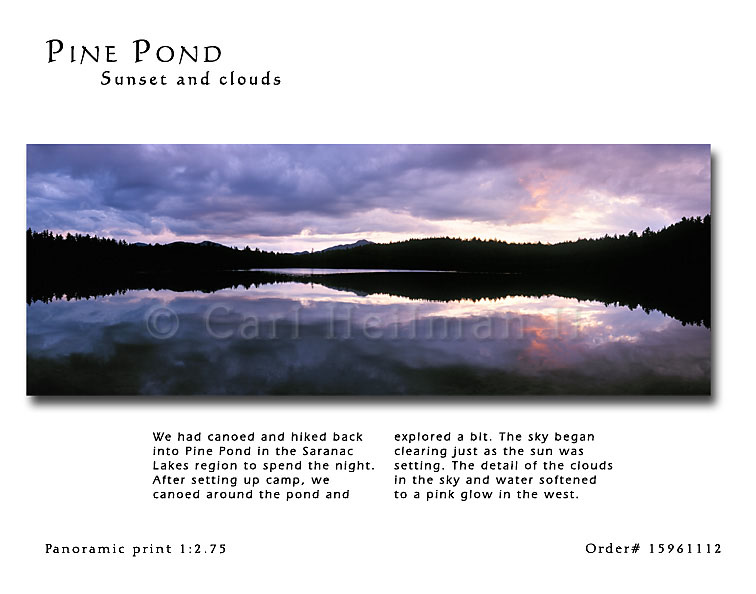 PINE POND
Sunset and clouds

© Carl Heilman II

We had canoed and hiked back into Pine Pond in the Saranac Lakes region to spend the night. After setting up camp, we canoed around the pond and

explored a bit. The sky began clearing just as the sun was setting. The detail of the clouds in the sky and water softened to a pink glow in the west.

Panoramic print 1:2.75

Order# 15961112